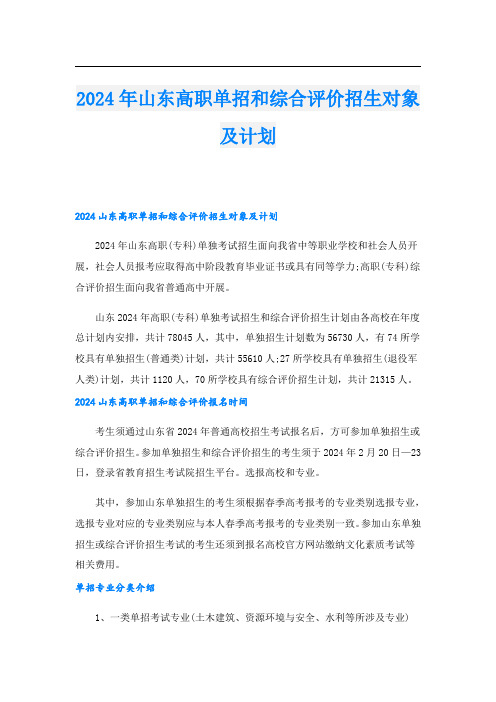 2024年山东高职单招和综合评价招生对象及计划

2024山东高职单招和综合评价招生对象及计划

2024年山东高职(专科)单独考试招生面向我省中等职业学校和社会人员开展，社会人员报考应取得高中阶段教育毕业证书或具有同等学力;高职(专科)综合评价招生面向我省普通高中开展。

山东2024年高职(专科)单独考试招生和综合评价招生计划由各高校在年度总计划内安排，共计78045人，其中，单独招生计划数为56730人，有74所学校具有单独招生(普通类)计划，共计55610人;27所学校具有单独招生(退役军人类)计划，共计1120人，70所学校具有综合评价招生计划，共计21315人。

2024山东高职单招和综合评价报名时间

考生须通过山东省2024年普通高校招生考试报名后，方可参加单独招生或综合评价招生。参加单独招生和综合评价招生的考生须于2024年2月20日—23日，登录省教育招生考试院招生平台。选报高校和专业。

其中，参加山东单独招生的考生须根据春季高考报考的专业类别选报专业，选报专业对应的专业类别应与本人春季高考报考的专业类别一致。参加山东单独招生或综合评价招生考试的考生还须到报名高校官方网站缴纳文化素质考试等相关费用。

单招专业分类介绍

1、一类单招考试专业(土木建筑、资源环境与安全、水利等所涉及专业)